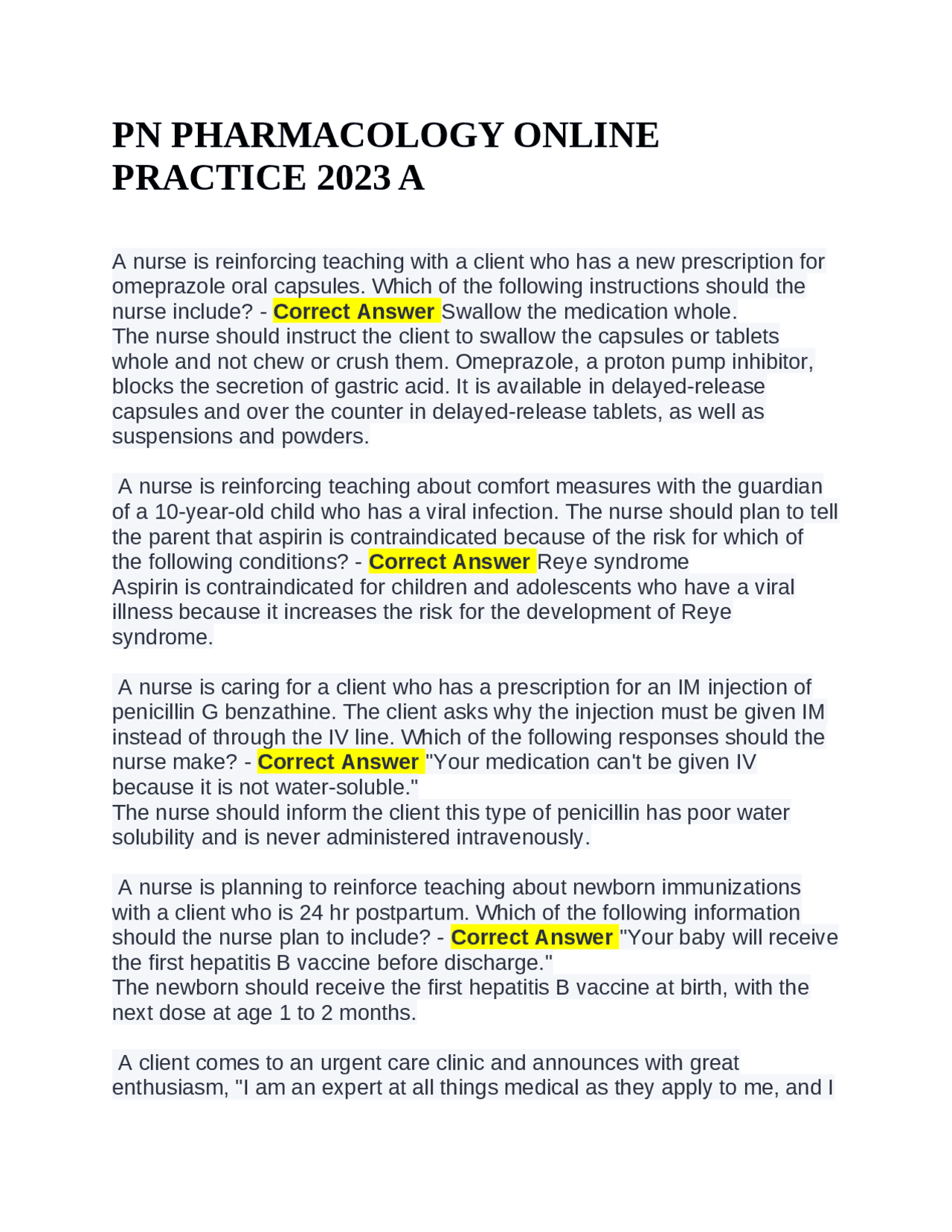 PN PHARMACOLOGY ONLINE PRACTICE 2023 A

A nurse is reinforcing teaching with a client who has a new prescription for omeprazole oral capsules. Which of the following instructions should the nurse include? - Correct Answer Swallow the medication whole.
The nurse should instruct the client to swallow the capsules or tablets whole and not chew or crush them. Omeprazole, a proton pump inhibitor, blocks the secretion of gastric acid. It is available in delayed-release capsules and over the counter in delayed-release tablets, as well as suspensions and powders.

A nurse is reinforcing teaching about comfort measures with the guardian of a 10-year-old child who has a viral infection. The nurse should plan to tell the parent that aspirin is contraindicated because of the risk for which of the following conditions? - Correct Answer Reye syndrome
Aspirin is contraindicated for children and adolescents who have a viral illness because it increases the risk for the development of Reye syndrome.

A nurse is caring for a client who has a prescription for an IM injection of penicillin G benzathine. The client asks why the injection must be given IM instead of through the IV line. Which of the following responses should the nurse make? - Correct Answer "Your medication can't be given IV because it is not water-soluble."
The nurse should inform the client this type of penicillin has poor water solubility and is never administered intravenously.

A nurse is planning to reinforce teaching about newborn immunizations with a client who is 24 hr postpartum. Which of the following information should the nurse plan to include? - Correct Answer "Your baby will receive the first hepatitis B vaccine before discharge."
The newborn should receive the first hepatitis B vaccine at birth, with the next dose at age 1 to 2 months.

A client comes to an urgent care clinic and announces with great enthusiasm, "I am an expert at all things medical as they apply to me, and I